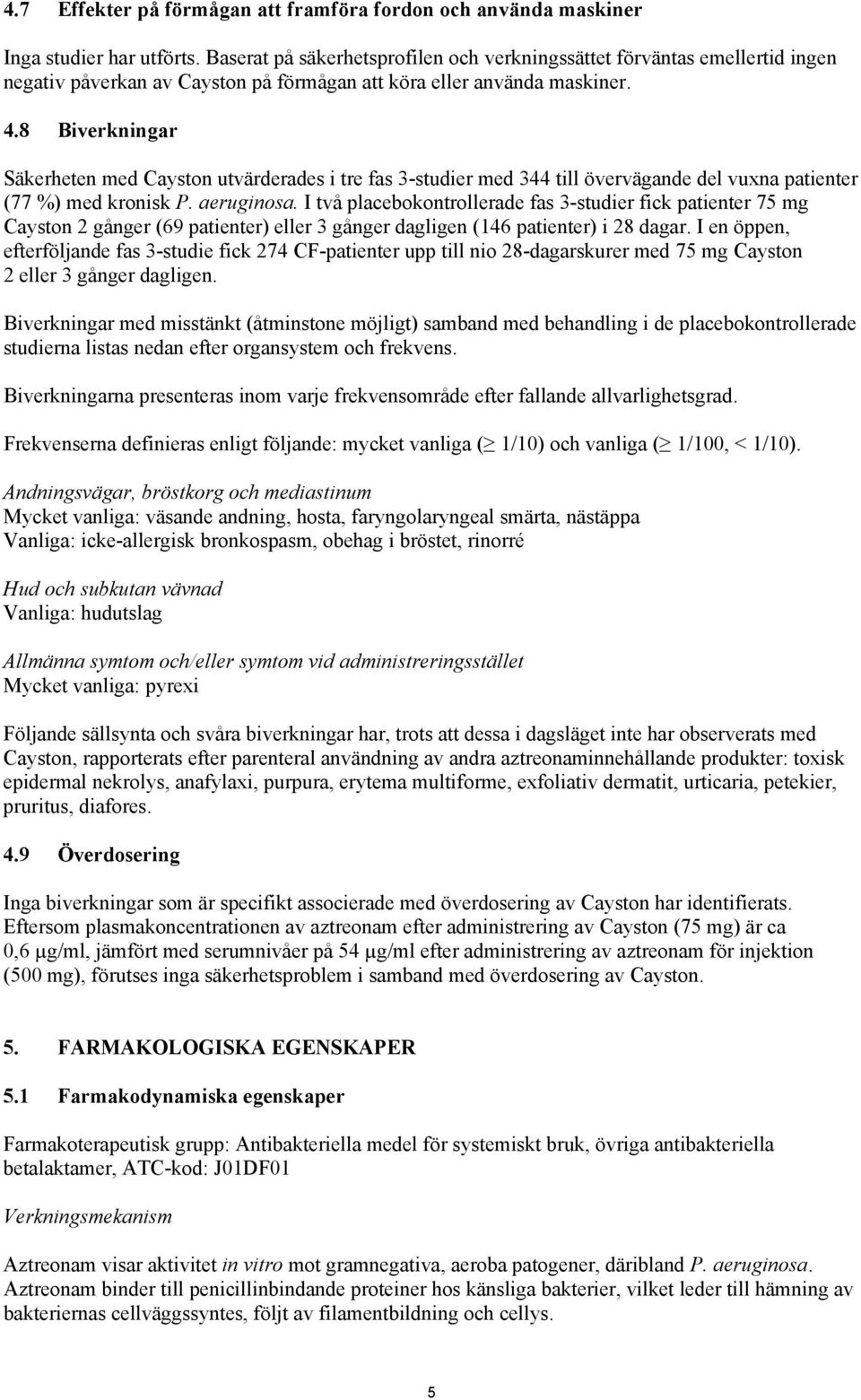 4.7 Effekter på förmågan att framföra fordon och använda maskiner

Inga studier har utförts. Baserat på säkerhetsprofilen och verkningssättet förväntas emellertid ingen negativ påverkan av Cayston på förmågan att köra eller använda maskiner.

4.8 Biverkningar

Säkerheten med Cayston utvärderades i tre fas 3-studier med 344 till övervägande del vuxna patienter (77 %) med kronisk P. aeruginosa. I två placebokontrollerade fas 3-studier fick patienter 75 mg Cayston 2 gånger (69 patienter) eller 3 gånger dagligen (146 patienter) i 28 dagar. I en öppen, efterföljande fas 3-studie fick 274 CF-patienter upp till nio 28-dagarskurer med 75 mg Cayston 2 eller 3 gånger dagligen.

Biverkningar med misstänkt (åtminstone möjligt) samband med behandling i de placebokontrollerade studierna listas nedan efter organsystem och frekvens.

Biverkningarna presenteras inom varje frekvensområde efter fallande allvarlighetsgrad.

Frekvenserna definieras enligt följande: mycket vanliga ($\geq$ 1/10) och vanliga ($\geq$ 1/100, < 1/10).

Andningsvägar, bröstkorg och mediastinum
Mycket vanliga: väsande andning, hosta, faryngolaryngeal smärta, nästäppa
Vanliga: icke-allergisk bronkospasm, obehag i bröstet, rinorré

Hud och subkutan vävnad
Vanliga: hudutslag

Allmänna symtom och/eller symtom vid administreringsstället
Mycket vanliga: pyrexi

Följande sällsynta och svåra biverkningar har, trots att dessa i dagsläget inte har observerats med Cayston, rapporterats efter parenteral användning av andra aztreonaminnehållande produkter: toxisk epidermal nekrolys, anafylaxi, purpura, erytema multiforme, exfoliativ dermatit, urticaria, petekier, pruritus, diafores.

4.9 Överdosering

Inga biverkningar som är specifikt associerade med överdosering av Cayston har identifierats. Eftersom plasmakoncentrationen av aztreonam efter administrering av Cayston (75 mg) är ca 0,6 µg/ml, jämfört med serumnivåer på 54 µg/ml efter administrering av aztreonam för injektion (500 mg), förutses inga säkerhetsproblem i samband med överdosering av Cayston.

5. FARMAKOLOGISKA EGENSKAPER

5.1 Farmakodynamiska egenskaper

Farmakoterapeutisk grupp: Antibakteriella medel för systemiskt bruk, övriga antibakteriella betalaktamer, ATC-kod: J01DF01

Verkningsmekanism

Aztreonam visar aktivitet in vitro mot gramnegativa, aeroba patogener, däribland P. aeruginosa. Aztreonam binder till penicillinbindande proteiner hos känsliga bakterier, vilket leder till hämning av bakteriernas cellväggssyntes, följt av filamentbildning och cellys.

5